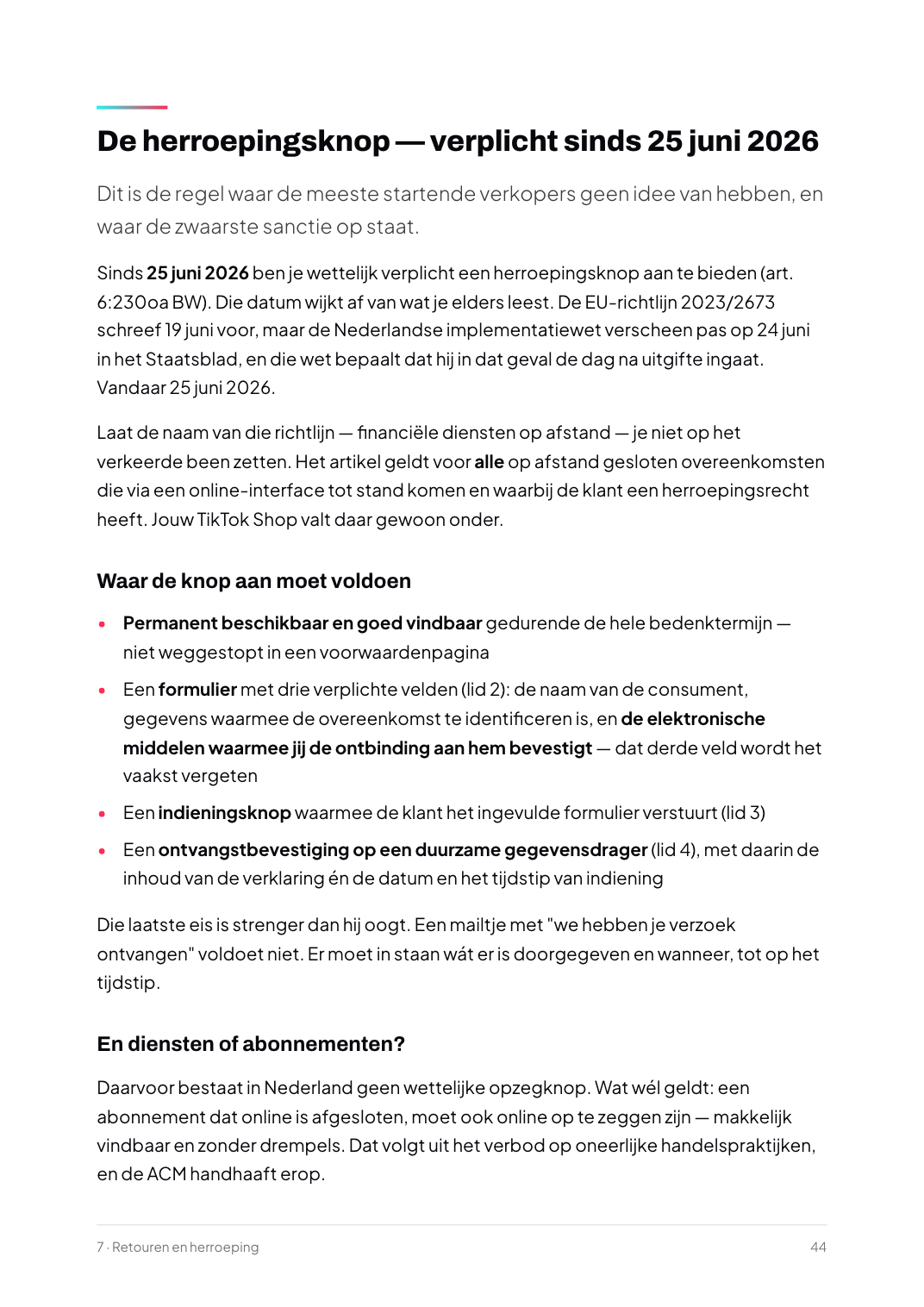 De herroepingsknop — verplicht sinds 25 juni 2026

Dit is de regel waar de meeste startende verkopers geen idee van hebben, en waar de zwaarste sanctie op staat.

Sinds 25 juni 2026 ben je wettelijk verplicht een herroepingsknop aan te bieden (art. 6:230oa BW). Die datum wijkt af van wat je elders leest. De EU-richtlijn 2023/2673 schreef 19 juni voor, maar de Nederlandse implementatiewet verscheen pas op 24 juni in het Staatsblad, en die wet bepaalt dat hij in dat geval de dag na uitgifte ingaat. Vandaar 25 juni 2026.

Laat de naam van die richtlijn — financiële diensten op afstand — je niet op het verkeerde been zetten. Het artikel geldt voor alle op afstand gesloten overeenkomsten die via een online-interface tot stand komen en waarbij de klant een herroepingsrecht heeft. Jouw TikTok Shop valt daar gewoon onder.

Waar de knop aan moet voldoen

• Permanent beschikbaar en goed vindbaar gedurende de hele bedenktermijn — niet weggestopt in een voorwaardenpagina
• Een formulier met drie verplichte velden (lid 2): de naam van de consument, gegevens waarmee de overeenkomst te identificeren is, en de elektronische middelen waarmee jij de ontbinding aan hem bevestigt — dat derde veld wordt het vaakst vergeten
• Een indieningsknop waarmee de klant het ingevulde formulier verstuurt (lid 3)
• Een ontvangstbevestiging op een duurzame gegevensdrager (lid 4), met daarin de inhoud van de verklaring én de datum en het tijdstip van indiening

Die laatste eis is strenger dan hij oogt. Een mailtje met "we hebben je verzoek ontvangen" voldoet niet. Er moet in staan wát er is doorgegeven en wanneer, tot op het tijdstip.

En diensten of abonnementen?

Daarvoor bestaat in Nederland geen wettelijke opzegknop. Wat wél geldt: een abonnement dat online is afgesloten, moet ook online op te zeggen zijn — makkelijk vindbaar en zonder drempels. Dat volgt uit het verbod op oneerlijke handelspraktijken, en de ACM handhaaft erop.

7 · Retouren en herroeping

44